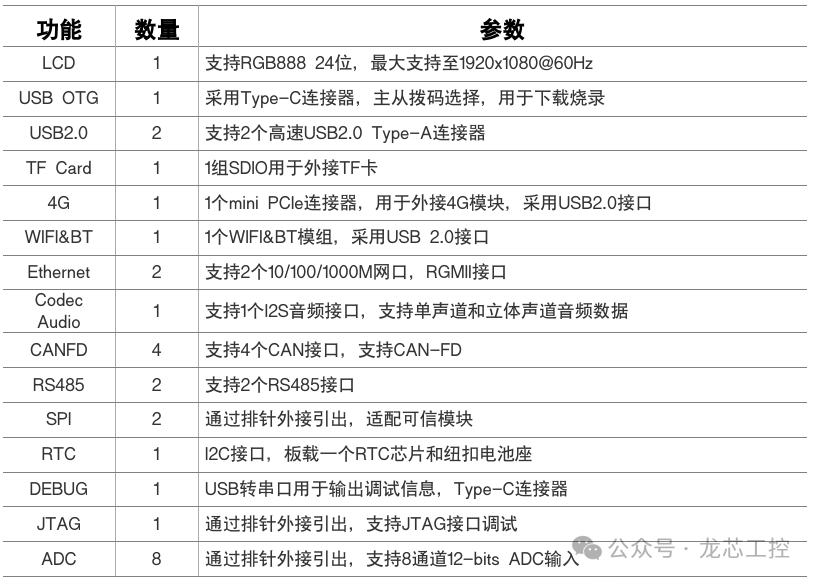 | 功能 | 数量 | 参数 |
|---|---|---|
| LCD | 1 | 支持RGB888 24位，最大支持至1920x1080@60Hz |
| USB OTG | 1 | 采用Type-C连接器，主从拨码选择，用于下载烧录 |
| USB2.0 | 2 | 支持2个高速USB2.0 Type-A连接器 |
| TF Card | 1 | 1组SDIO用于外接TF卡 |
| 4G | 1 | 1个mini PCIe连接器，用于外接4G模块，采用USB2.0接口 |
| WIFI&BT | 1 | 1个WIFI&BT模组，采用USB 2.0接口 |
| Ethernet | 2 | 支持2个10/100/1000M网口，RGMII接口 |
| Codec Audio | 1 | 支持1个I2S音频接口，支持单声道和立体声道音频数据 |
| CANFD | 4 | 支持4个CAN接口，支持CAN-FD |
| RS485 | 2 | 支持2个RS485接口 |
| SPI | 2 | 通过排针外接引出，适配可信模块 |
| RTC | 1 | I2C接口，板载一个RTC芯片和纽扣电池座 |
| DEBUG | 1 | USB转串口用于输出调试信息，Type-C连接器 |
| JTAG | 1 | 通过排针外接引出，支持JTAG接口调试 |
| ADC | 8 | 通过排针外接引出，支持8通道12-bits ADC输入 |

公众号 · 龙芯工控